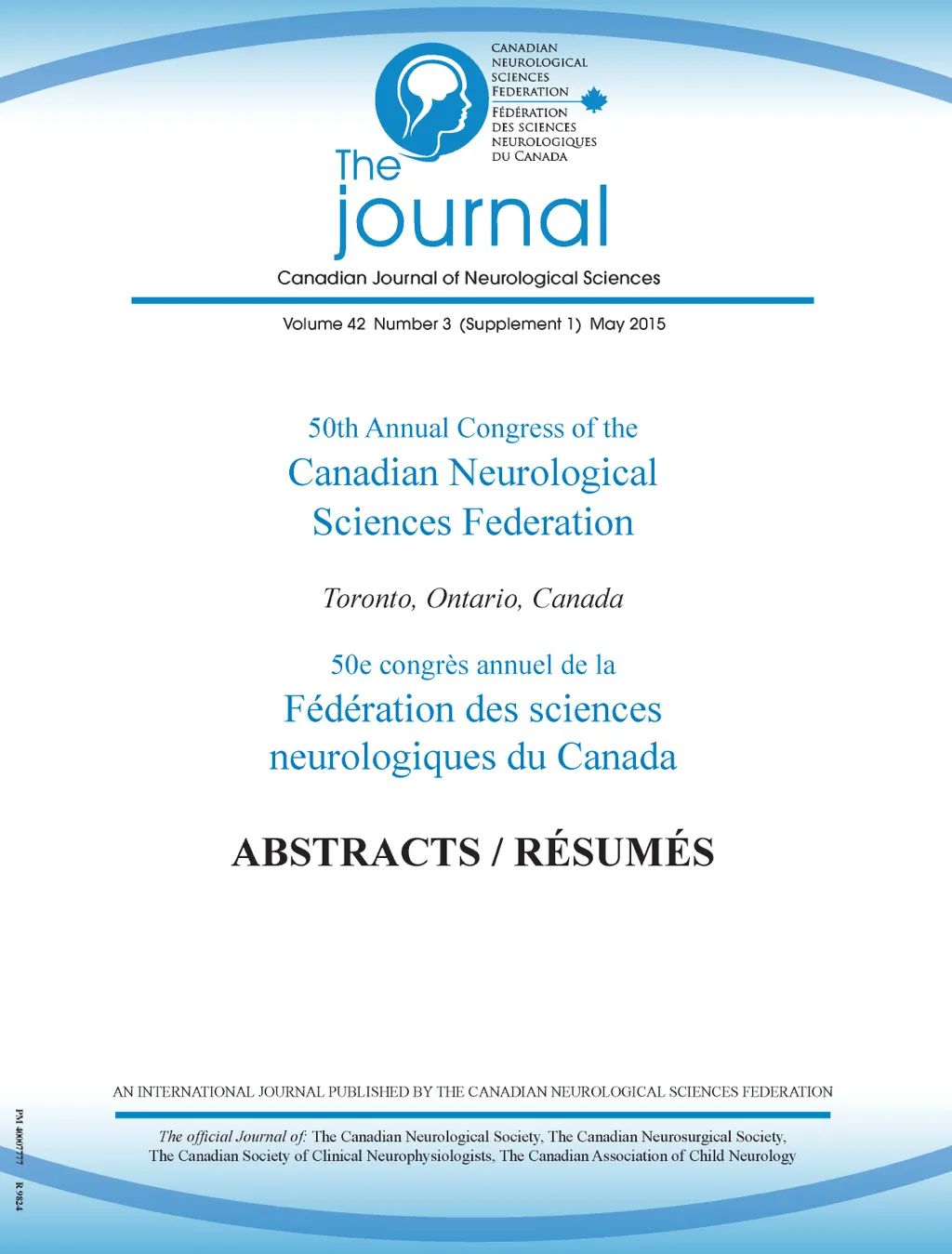 CANADIAN NEUROLOGICAL SCIENCES FEDERATION
FÉDÉRATION DES SCIENCES NEUROLOGIQUES DU CANADA

The journal

Canadian Journal of Neurological Sciences

Volume 42 Number 3 (Supplement 1) May 2015

50th Annual Congress of the
Canadian Neurological Sciences Federation

Toronto, Ontario, Canada

50e congrès annuel de la
Fédération des sciences neurologiques du Canada

ABSTRACTS / RÉSUMÉS

AN INTERNATIONAL JOURNAL PUBLISHED BY THE CANADIAN NEUROLOGICAL SCIENCES FEDERATION

The official Journal of: The Canadian Neurological Society, The Canadian Neurosurgical Society, The Canadian Society of Clinical Neurophysiologists, The Canadian Association of Child Neurology

PM 40007777 R 9824